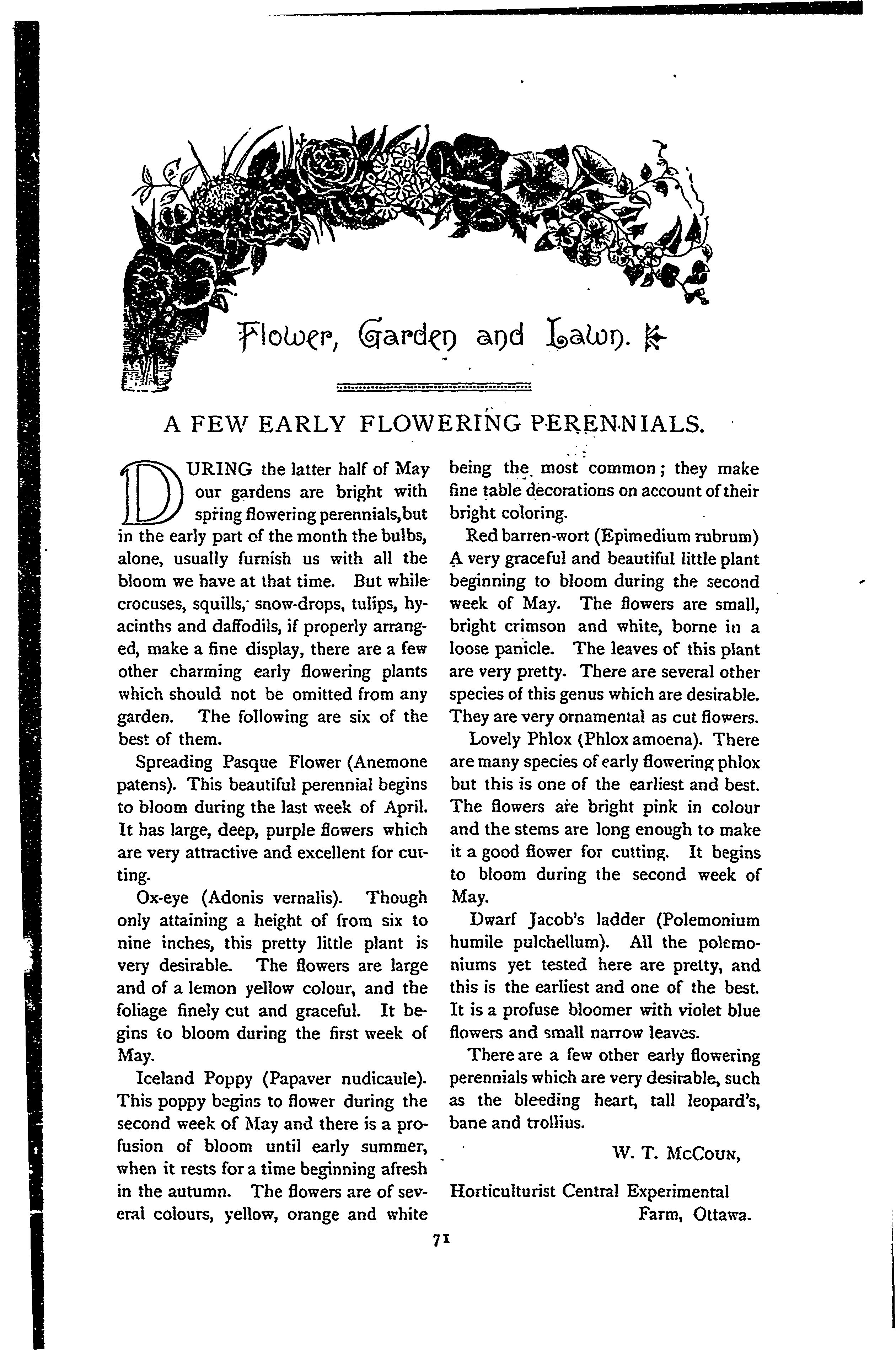 Flower, Garden and Lawn.

A FEW EARLY FLOWERING PERENNIALS.

DURING the latter half of May our gardens are bright with spring flowering perennials, but in the early part of the month the bulbs, alone, usually furnish us with all the bloom we have at that time. But while crocuses, squills, snow-drops, tulips, hyacinths and daffodils, if properly arranged, make a fine display, there are a few other charming early flowering plants which should not be omitted from any garden. The following are six of the best of them.

Spreading Pasque Flower (Anemone patens). This beautiful perennial begins to bloom during the last week of April. It has large, deep, purple flowers which are very attractive and excellent for cutting.

Ox-eye (Adonis vernalis). Though only attaining a height of from six to nine inches, this pretty little plant is very desirable. The flowers are large and of a lemon yellow colour, and the foliage finely cut and graceful. It begins to bloom during the first week of May.

Iceland Poppy (Papaver nudicaule). This poppy begins to flower during the second week of May and there is a profusion of bloom until early summer, when it rests for a time beginning afresh in the autumn. The flowers are of several colours, yellow, orange and white being the most common; they make fine table decorations on account of their bright coloring.

Red barren-wort (Epimedium rubrum) A very graceful and beautiful little plant beginning to bloom during the second week of May. The flowers are small, bright crimson and white, borne in a loose panicle. The leaves of this plant are very pretty. There are several other species of this genus which are desirable. They are very ornamental as cut flowers.

Lovely Phlox (Phlox amoena). There are many species of early flowering phlox but this is one of the earliest and best. The flowers are bright pink in colour and the stems are long enough to make it a good flower for cutting. It begins to bloom during the second week of May.

Dwarf Jacob's ladder (Polemonium humile pulchellum). All the polemoniums yet tested here are pretty, and this is the earliest and one of the best. It is a profuse bloomer with violet blue flowers and small narrow leaves.

There are a few other early flowering perennials which are very desirable, such as the bleeding heart, tall leopard's, bane and trollius.

W. T. McCoun,

Horticulturist Central Experimental Farm, Ottawa.

71